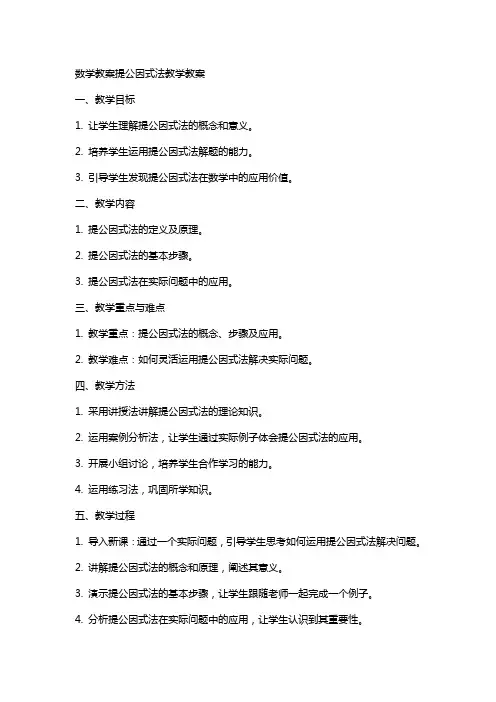 数学教案提公因式法教学教案

一、教学目标

1. 让学生理解提公因式法的概念和意义。

2. 培养学生运用提公因式法解题的能力。

3. 引导学生发现提公因式法在数学中的应用价值。

二、教学内容

1. 提公因式法的定义及原理。

2. 提公因式法的基本步骤。

3. 提公因式法在实际问题中的应用。

三、教学重点与难点

1. 教学重点：提公因式法的概念、步骤及应用。

2. 教学难点：如何灵活运用提公因式法解决实际问题。

四、教学方法

1. 采用讲授法讲解提公因式法的理论知识。

2. 运用案例分析法，让学生通过实际例子体会提公因式法的应用。

3. 开展小组讨论，培养学生合作学习的能力。

4. 运用练习法，巩固所学知识。

五、教学过程

1. 导入新课：通过一个实际问题，引导学生思考如何运用提公因式法解决问题。

2. 讲解提公因式法的概念和原理，阐述其意义。

3. 演示提公因式法的基本步骤，让学生跟随老师一起完成一个例子。

4. 分析提公因式法在实际问题中的应用，让学生认识到其重要性。